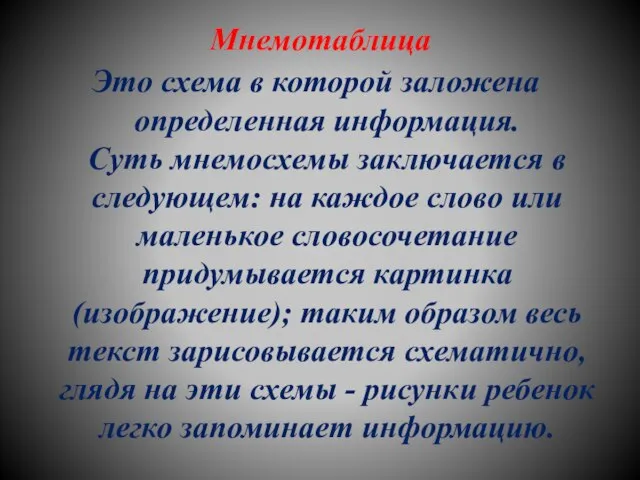 Мнемотаблица

Это схема в которой заложена определенная информация. Суть мнемосхемы заключается в следующем: на каждое слово или маленькое словосочетание придумывается картинка (изображение); таким образом весь текст зарисовывается схематично, глядя на эти схемы - рисунки ребенок легко запоминает информацию.